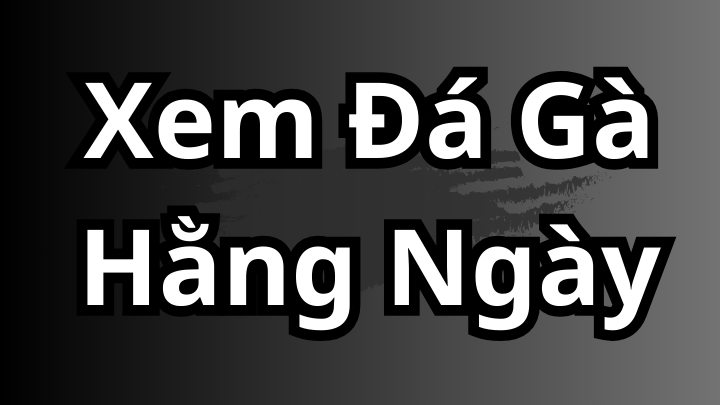 Xem Đá Gà
Hằng Ngày